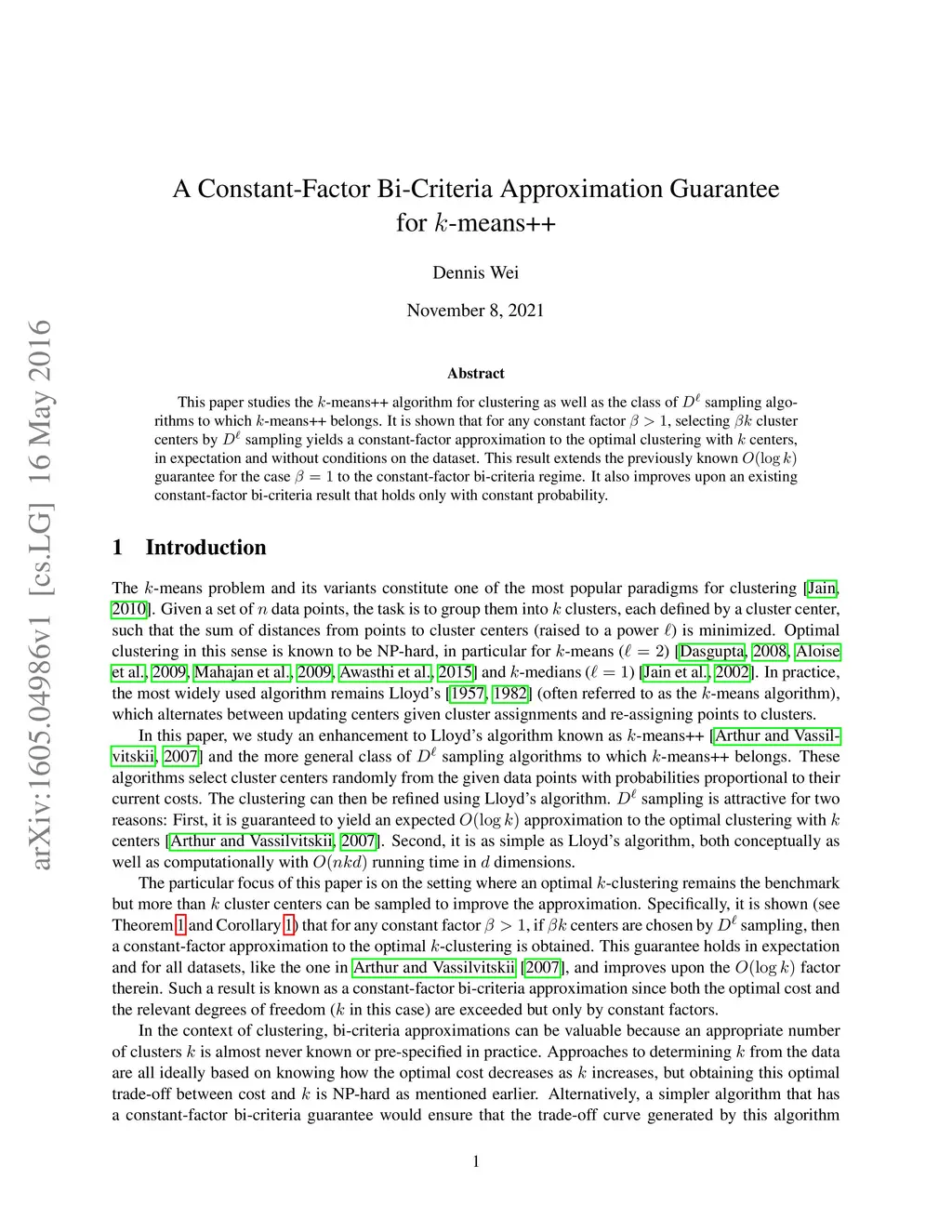 arXiv:1605.04986v1 [cs.LG] 16 May 2016

A Constant-Factor Bi-Criteria Approximation Guarantee for $k$-means++

Dennis Wei

November 8, 2021

Abstract

This paper studies the $k$-means++ algorithm for clustering as well as the class of $D^\ell$ sampling algorithms to which $k$-means++ belongs. It is shown that for any constant factor $\beta > 1$, selecting $\beta k$ cluster centers by $D^\ell$ sampling yields a constant-factor approximation to the optimal clustering with $k$ centers, in expectation and without conditions on the dataset. This result extends the previously known $O(\log k)$ guarantee for the case $\beta = 1$ to the constant-factor bi-criteria regime. It also improves upon an existing constant-factor bi-criteria result that holds only with constant probability.

1 Introduction

The $k$-means problem and its variants constitute one of the most popular paradigms for clustering [Jain, 2010]. Given a set of $n$ data points, the task is to group them into $k$ clusters, each defined by a cluster center, such that the sum of distances from points to cluster centers (raised to a power $\ell$) is minimized. Optimal clustering in this sense is known to be NP-hard, in particular for $k$-means ($\ell = 2$) [Dasgupta, 2008, Aloise et al., 2009, Mahajan et al., 2009, Awasthi et al., 2015] and $k$-medians ($\ell = 1$) [Jain et al., 2002]. In practice, the most widely used algorithm remains Lloyd's [1957, 1982] (often referred to as the $k$-means algorithm), which alternates between updating centers given cluster assignments and re-assigning points to clusters.

In this paper, we study an enhancement to Lloyd's algorithm known as $k$-means++ [Arthur and Vassilvitskii, 2007] and the more general class of $D^\ell$ sampling algorithms to which $k$-means++ belongs. These algorithms select cluster centers randomly from the given data points with probabilities proportional to their current costs. The clustering can then be refined using Lloyd's algorithm. $D^\ell$ sampling is attractive for two reasons: First, it is guaranteed to yield an expected $O(\log k)$ approximation to the optimal clustering with $k$ centers [Arthur and Vassilvitskii, 2007]. Second, it is as simple as Lloyd's algorithm, both conceptually as well as computationally with $O(nkd)$ running time in $d$ dimensions.

The particular focus of this paper is on the setting where an optimal $k$-clustering remains the benchmark but more than $k$ cluster centers can be sampled to improve the approximation. Specifically, it is shown (see Theorem 1 and Corollary 1) that for any constant factor $\beta > 1$, if $\beta k$ centers are chosen by $D^\ell$ sampling, then a constant-factor approximation to the optimal $k$-clustering is obtained. This guarantee holds in expectation and for all datasets, like the one in Arthur and Vassilvitskii [2007], and improves upon the $O(\log k)$ factor therein. Such a result is known as a constant-factor bi-criteria approximation since both the optimal cost and the relevant degrees of freedom ($k$ in this case) are exceeded but only by constant factors.

In the context of clustering, bi-criteria approximations can be valuable because an appropriate number of clusters $k$ is almost never known or pre-specified in practice. Approaches to determining $k$ from the data are all ideally based on knowing how the optimal cost decreases as $k$ increases, but obtaining this optimal trade-off between cost and $k$ is NP-hard as mentioned earlier. Alternatively, a simpler algorithm that has a constant-factor bi-criteria guarantee would ensure that the trade-off curve generated by this algorithm

1